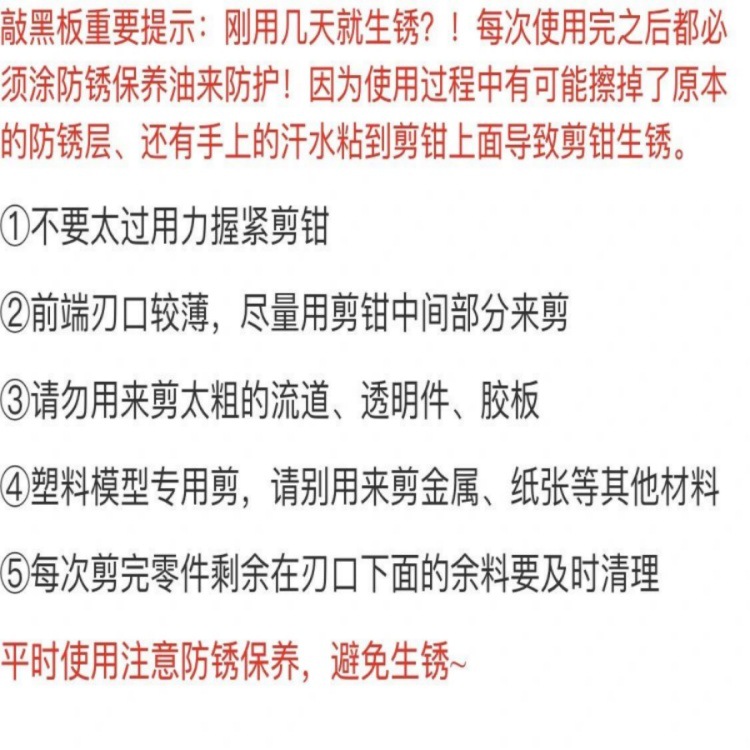 敲黑板重要提示：刚用几天就生锈？！每次使用完之后都必须涂防锈保养油来防护！因为使用过程中有可能擦掉了原本的防锈层、还有手上的汗水粘到剪钳上面导致剪钳生锈。

①不要太过用力握紧剪钳

②前端刃口较薄，尽量用剪钳中间部分来剪

③请勿用来剪太粗的流道、透明件、胶板

④塑料模型专用剪，请别用来剪金属、纸张等其他材料

⑤每次剪完零件剩余在刃口下面的余料要及时清理

平时使用注意防锈保养，避免生锈~